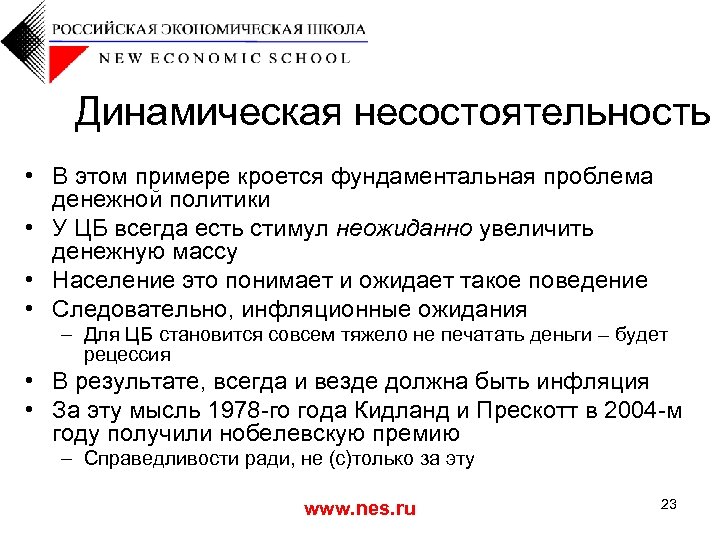 РОССИЙСКАЯ ЭКОНОМИЧЕСКАЯ ШКОЛА
NEW ECONOMIC SCHOOL

Динамическая несостоятельность

• В этом примере кроется фундаментальная проблема денежной политики
• У ЦБ всегда есть стимул неожиданно увеличить денежную массу
• Население это понимает и ожидает такое поведение
• Следовательно, инфляционные ожидания
– Для ЦБ становится совсем тяжело не печатать деньги – будет рецессия
• В результате, всегда и везде должна быть инфляция
• За эту мысль 1978-го года Кидланд и Прескотт в 2004-м году получили нобелевскую премию
– Справедливости ради, не (с)только за эту

www.nes.ru

23